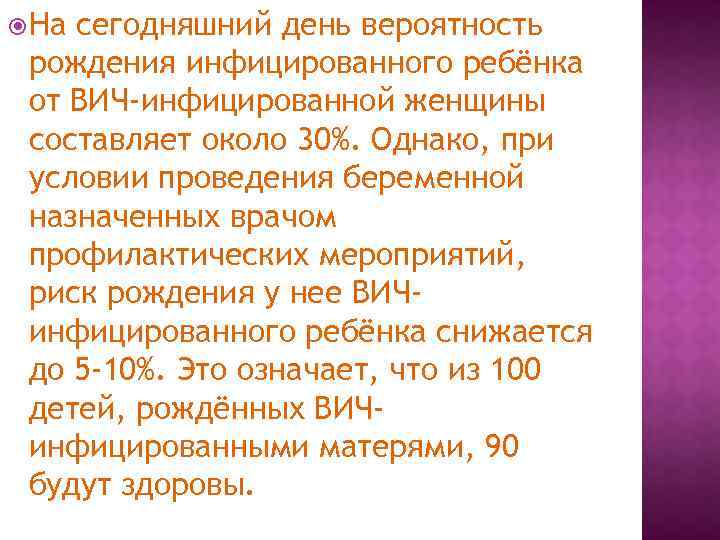 На сегодняшний день вероятность рождения инфицированного ребёнка от ВИЧ-инфицированной женщины составляет около 30%. Однако, при условии проведения беременной назначенных врачом профилактических мероприятий, риск рождения у нее ВИЧ-инфицированного ребёнка снижается до 5-10%. Это означает, что из 100 детей, рождённых ВИЧ-инфицированными матерями, 90 будут здоровы.